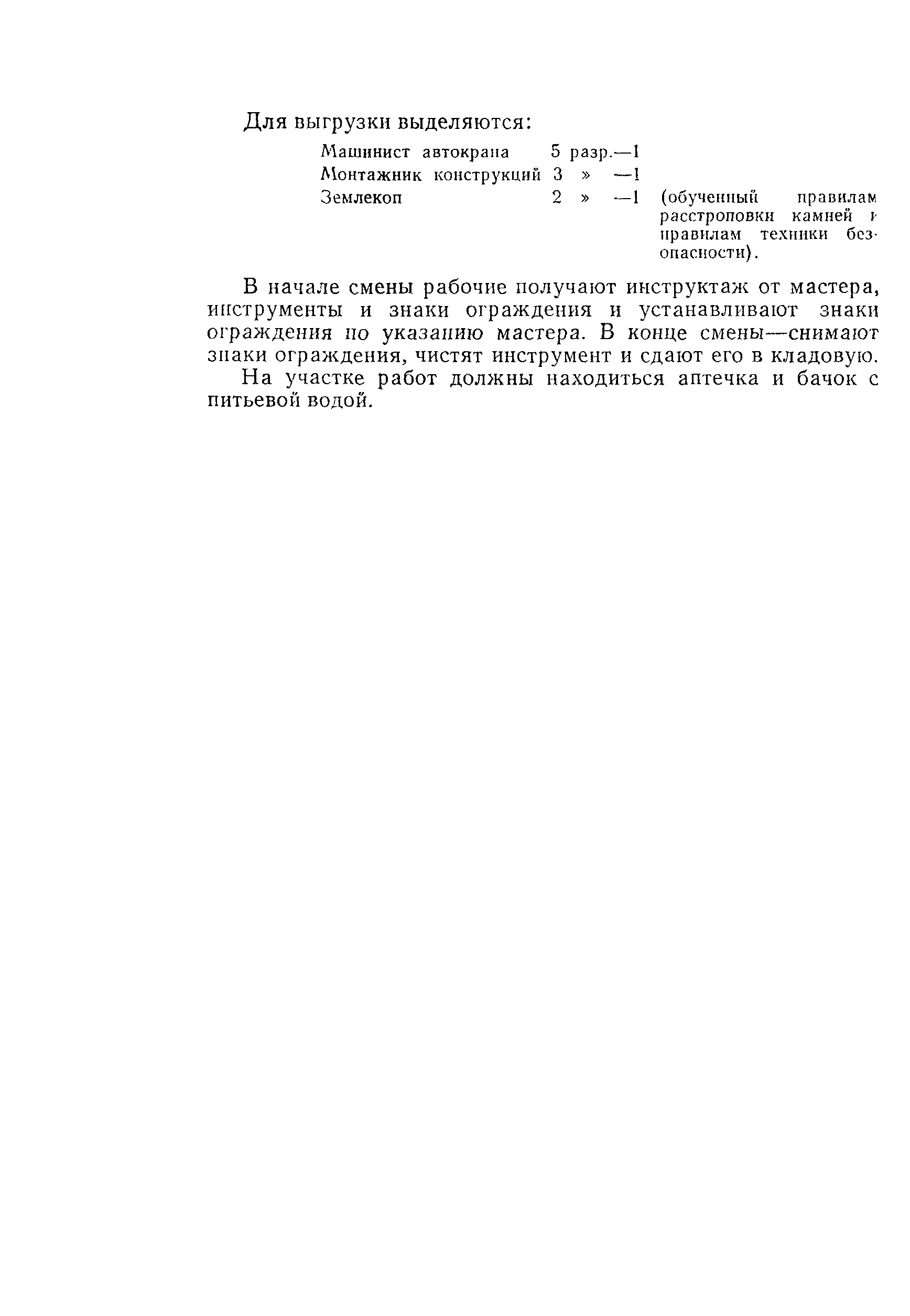 Для выгрузки выделяются:

Машинист автокрана 5 разр.—1
Монтажник конструкций 3 » —1
Землекоп 2 » —1 (обученный правилам расстроповки камней и правилам техники безопасности).

В начале смены рабочие получают инструктаж от мастера, инструменты и знаки ограждения и устанавливают знаки ограждения по указанию мастера. В конце смены—снимают знаки ограждения, чистят инструмент и сдают его в кладовую.

На участке работ должны находиться аптечка и бачок с питьевой водой.